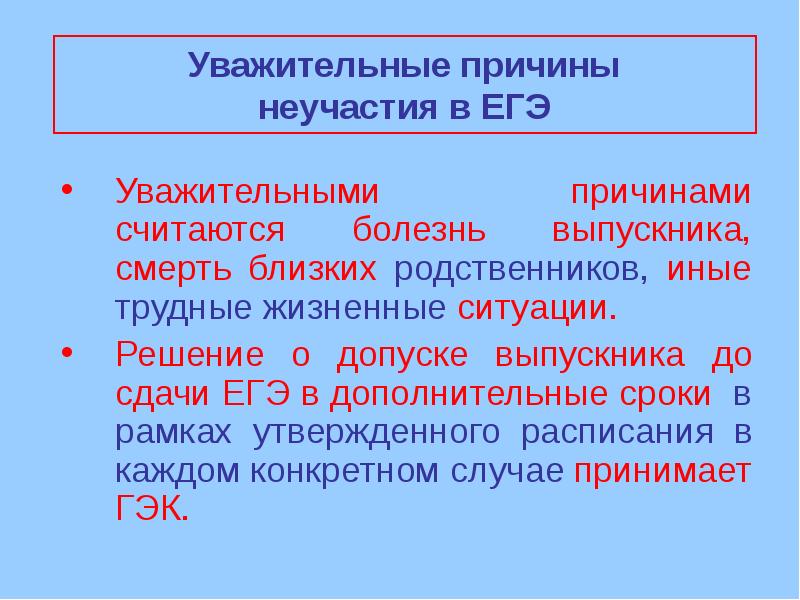 Уважительные причины неучастия в ЕГЭ

• Уважительными причинами считаются болезнь выпускника, смерть близких родственников, иные трудные жизненные ситуации.

• Решение о допуске выпускника до сдачи ЕГЭ в дополнительные сроки в рамках утвержденного расписания в каждом конкретном случае принимает ГЭК.